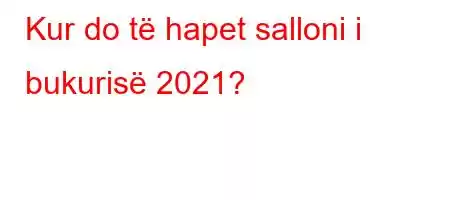 Kur do të hapet salloni i bukurisë 2021?